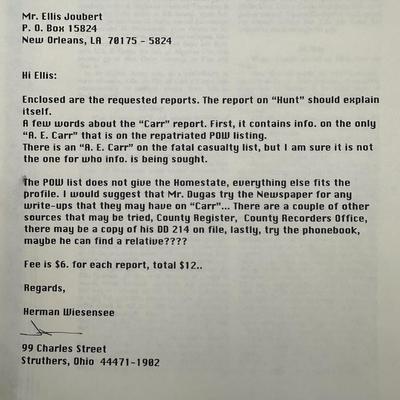 Mr. Ellis Joubert
P. O. Box 15824
New Orleans, LA 70175 - 5824

Hi Ellis:

Enclosed are the requested reports. The report on "Hunt" should explain itself.
A few words about the "Carr" report. First, it contains info. on the only "A. E. Carr" that is on the repatriated POW listing.
There is an "A. E. Carr" on the fatal casualty list, but I am sure it is not the one for who info. is being sought.

The POW list does not give the Homestate, everything else fits the profile. I would suggest that Mr. Dugas try the Newspaper for any write-ups that they may have on "Carr"... There are a couple of other sources that may be tried, County Register, County Recorders Office, there may be a copy of his DD 214 on file, lastly, try the phonebook, maybe he can find a relative????

Fee is $6. for each report, total $12..

Regards,

Herman Wiesensee

99 Charles Street
Struthers, Ohio 44471-1902